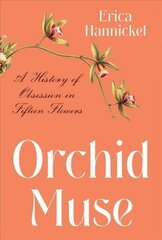 Erica Hannickel

A History of Obsession in Fifteen Flowers

Orchid Muse